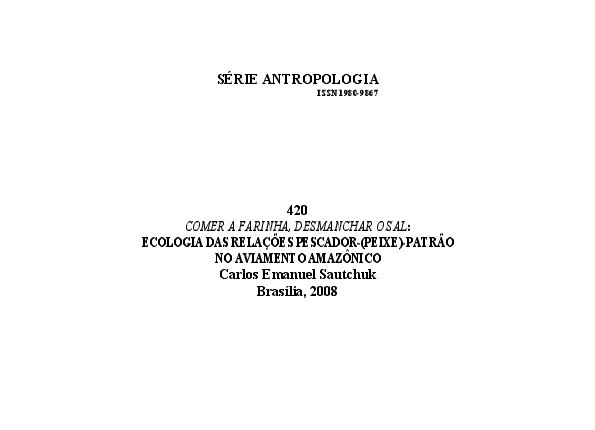 SÉRIE ANTROPOLOGIA
ISSN 1980-9867

420
COMER A FARINHA, DESMANCHAR O SAL:
ECOLOGIA DAS RELAÇÕES PESCADOR-(PEIXE)-PATRÃO
NO AVIAMENTO AMAZÔNICO
Carlos Emanuel Sautchuk
Brasília, 2008